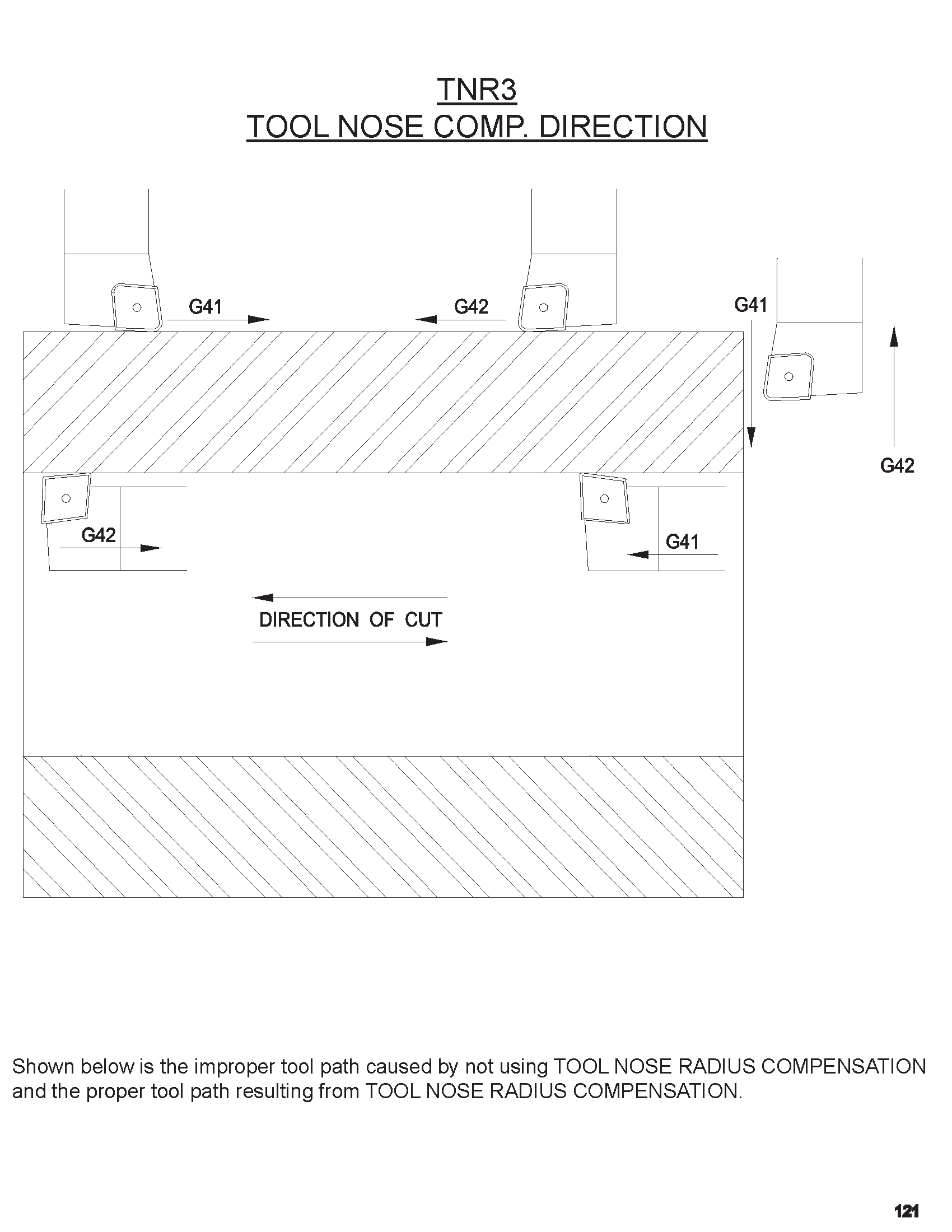 TNR3
TOOL NOSE COMP. DIRECTION

G41

G42

G41

G42

G42

G41

DIRECTION OF CUT

Shown below is the improper tool path caused by not using TOOL NOSE RADIUS COMPENSATION and the proper tool path resulting from TOOL NOSE RADIUS COMPENSATION.

121